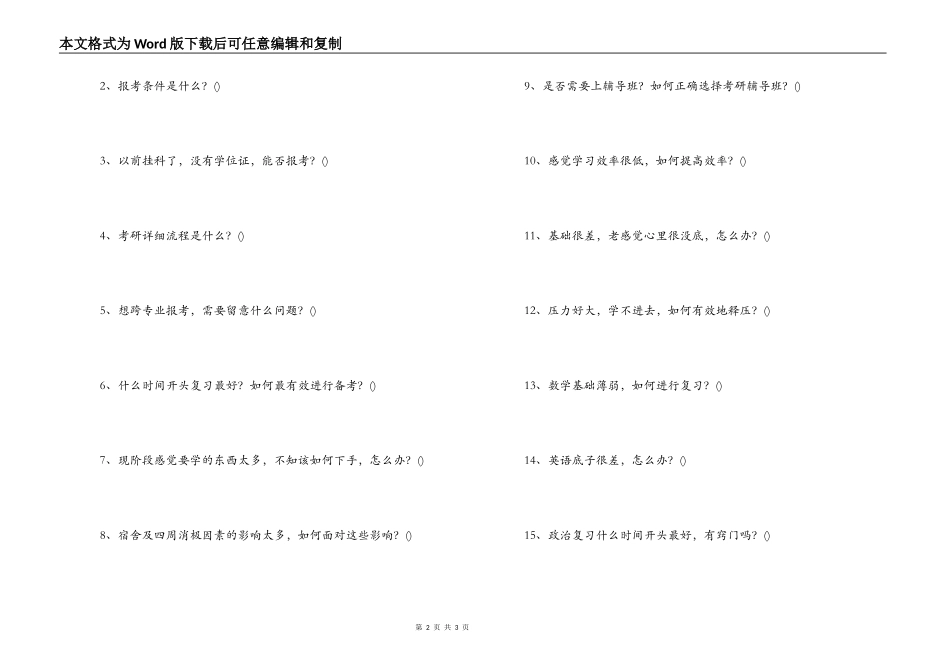 本文格式为Word版下载后可任意编辑和复制

2、报考条件是什么？()

3、以前挂科了，没有学位证，能否报考？()

4、考研详细流程是什么？()

5、想跨专业报考，需要留意什么问题？()

6、什么时间开头复习最好？如何最有效进行备考？()

7、现阶段感觉要学的东西太多，不知该如何下手，怎么办？()

8、宿舍及四周消极因素的影响太多，如何面对这些影响？()

9、是否需要上辅导班？如何正确选择考研辅导班？()

10、感觉学习效率很低，如何提高效率？()

11、基础很差，老感觉心里很没底，怎么办？()

12、压力好大，学不进去，如何有效地释压？()

13、数学基础薄弱，如何进行复习？()

14、英语底子很差，怎么办？()

15、政治复习什么时间开头最好，有窍门吗？()

第 2 页 共 3 页